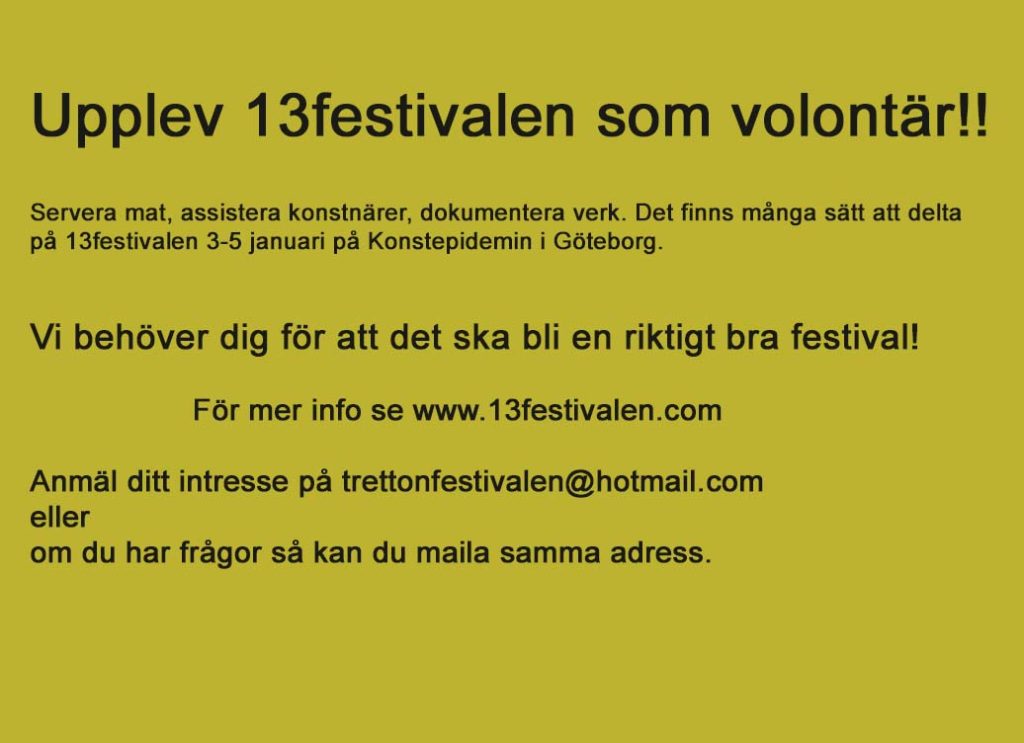 Upplev 13festivalen som volontär!!

Servera mat, assistera konstnärer, dokumentera verk. Det finns många sätt att delta på 13festivalen 3-5 januari på Konstepidemin i Göteborg.

Vi behöver dig för att det ska bli en riktigt bra festival!

För mer info se www.13festivalen.com

Anmäl ditt intresse på trettonfestivalen@hotmail.com
eller
om du har frågor så kan du maila samma adress.